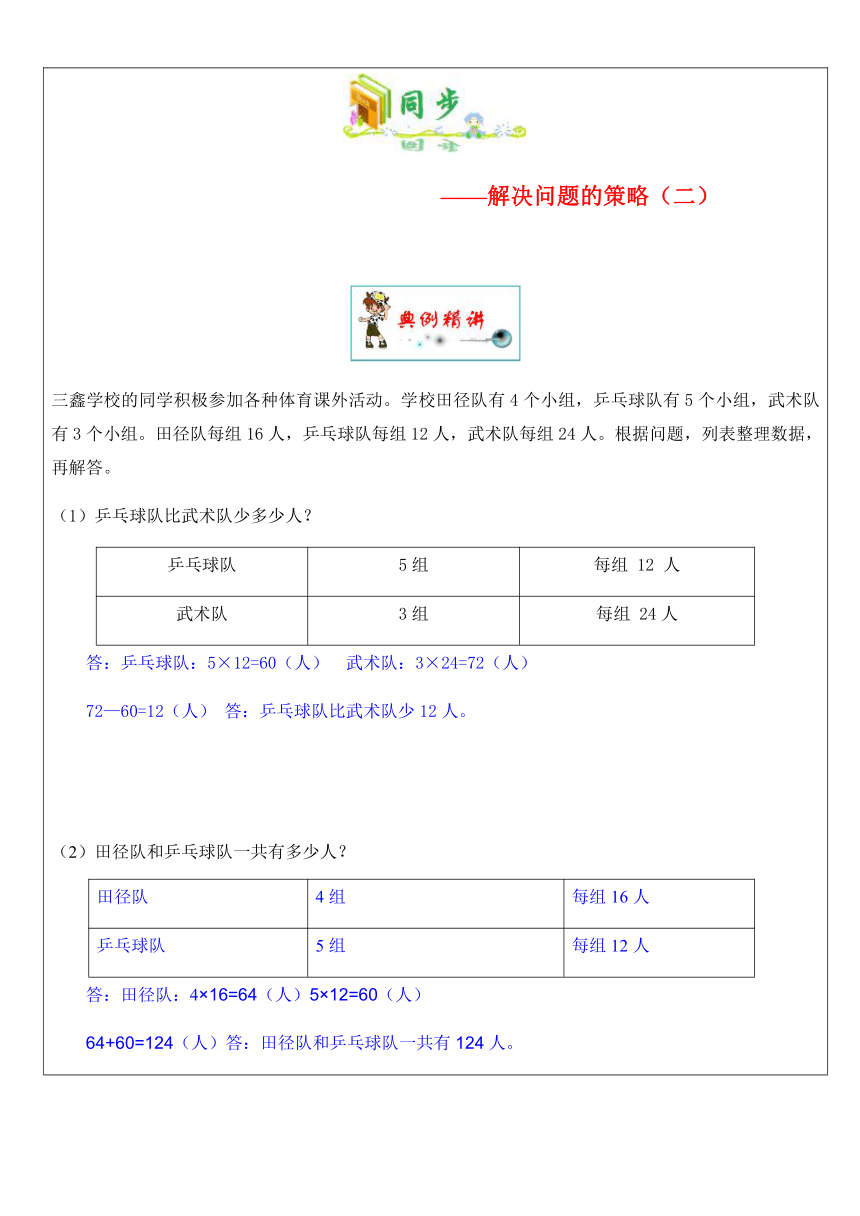 同步

——解决问题的策略（二）

典例精讲

三鑫学校的同学积极参加各种体育课外活动。学校田径队有 4 个小组，乒乓球队有 5 个小组，武术队有 3 个小组。田径队每组 16 人，乒乓球队每组 12 人，武术队每组 24 人。根据问题，列表整理数据，再解答。

（1）乒乓球队比武术队少多少人？

| 乒乓球队 | 5 组 | 每组 12 人 |
|---|---|---|
| 武术队 | 3 组 | 每组 24 人 |

答：乒乓球队：5×12=60（人）　武术队：3×24=72（人）

72—60=12（人）　答：乒乓球队比武术队少 12 人。

（2）田径队和乒乓球队一共有多少人？

| 田径队 | 4 组 | 每组 16 人 |
|---|---|---|
| 乒乓球队 | 5 组 | 每组 12 人 |

答：田径队：4×16=64（人）5×12=60（人）

64+60=124（人）答：田径队和乒乓球队一共有 124 人。